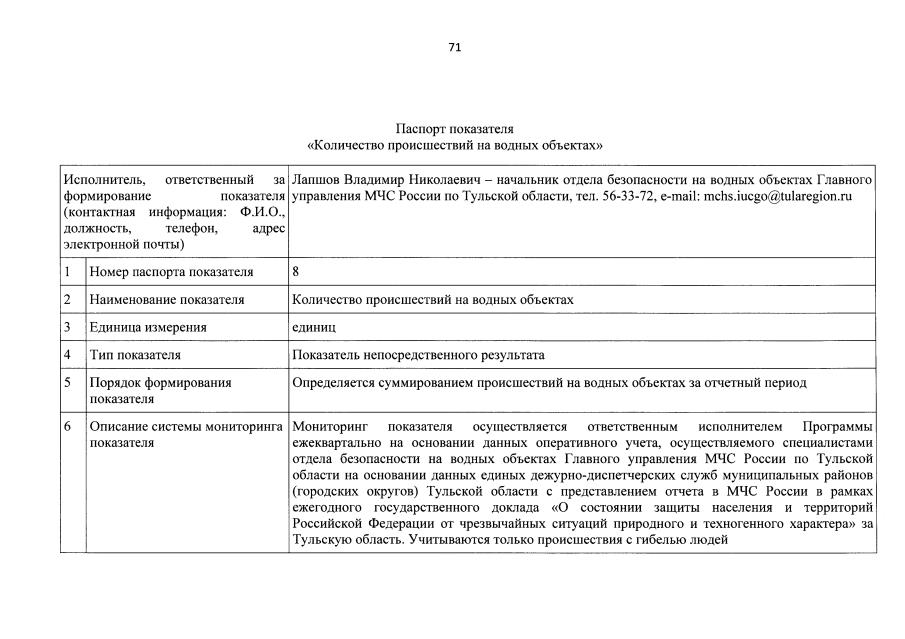 71

Паспорт показателя
«Количество происшествий на водных объектах»

| Исполнитель, ответственный за формирование показателя (контактная информация: Ф.И.О., должность, телефон, адрес электронной почты) | | Лапшов Владимир Николаевич – начальник отдела безопасности на водных объектах Главного управления МЧС России по Тульской области, тел. 56-33-72, e-mail: mchs.iucgo@tularegion.ru |
|---|---|---|
| 1 | Номер паспорта показателя | 8 |
| 2 | Наименование показателя | Количество происшествий на водных объектах |
| 3 | Единица измерения | единиц |
| 4 | Тип показателя | Показатель непосредственного результата |
| 5 | Порядок формирования показателя | Определяется суммированием происшествий на водных объектах за отчетный период |
| 6 | Описание системы мониторинга показателя | Мониторинг показателя осуществляется ответственным исполнителем Программы ежеквартально на основании данных оперативного учета, осуществляемого специалистами отдела безопасности на водных объектах Главного управления МЧС России по Тульской области на основании данных единых дежурно-диспетчерских служб муниципальных районов (городских округов) Тульской области с представлением отчета в МЧС России в рамках ежегодного государственного доклада «О состоянии защиты населения и территорий Российской Федерации от чрезвычайных ситуаций природного и техногенного характера» за Тульскую область. Учитываются только происшествия с гибелью людей |